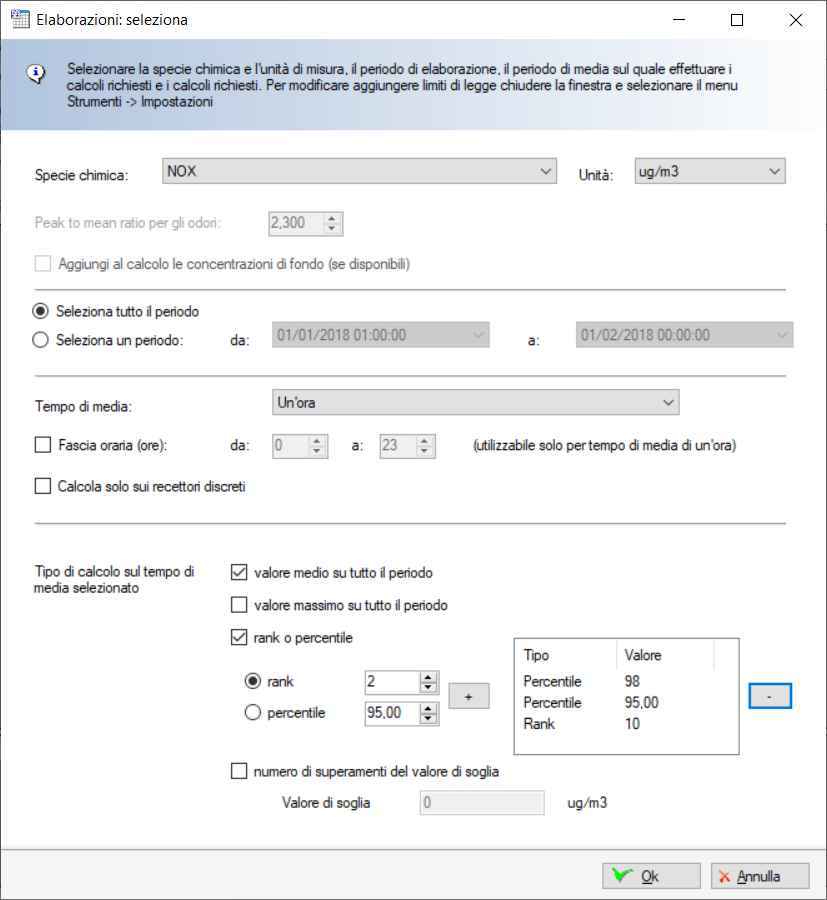 Elaborazioni: seleziona

Selezionare la specie chimica e l'unità di misura, il periodo di elaborazione, il periodo di media sul quale effettuare i calcoli richiesti e i calcoli richiesti. Per modificare aggiungere limiti di legge chiudere la finestra e selezionare il menu Strumenti -> Impostazioni

Specie chimica: NOX

Unità: ug/m3

Peak to mean ratio per gli odori: 2,300

Aggiungi al calcolo le concentrazioni di fondo (se disponibili)

Seleziona tutto il periodo

Seleziona un periodo: da: 01/01/2018 01:00:00 a: 01/02/2018 00:00:00

Tempo di media: Un'ora

Fascia oraria (ore): da: 0 a: 23 (utilizzabile solo per tempo di media di un'ora)

Calcola solo sui recettori discreti

Tipo di calcolo sul tempo di media selezionato

valore medio su tutto il periodo

valore massimo su tutto il periodo

rank o percentile

rank 2

percentile 95,00

+

| Tipo | Valore |
|---|---|
| Percentile | 98 |
| Percentile | 95,00 |
| Rank | 10 |

-

numero di superamenti del valore di soglia

Valore di soglia 0 ug/m3

Ok

Annulla